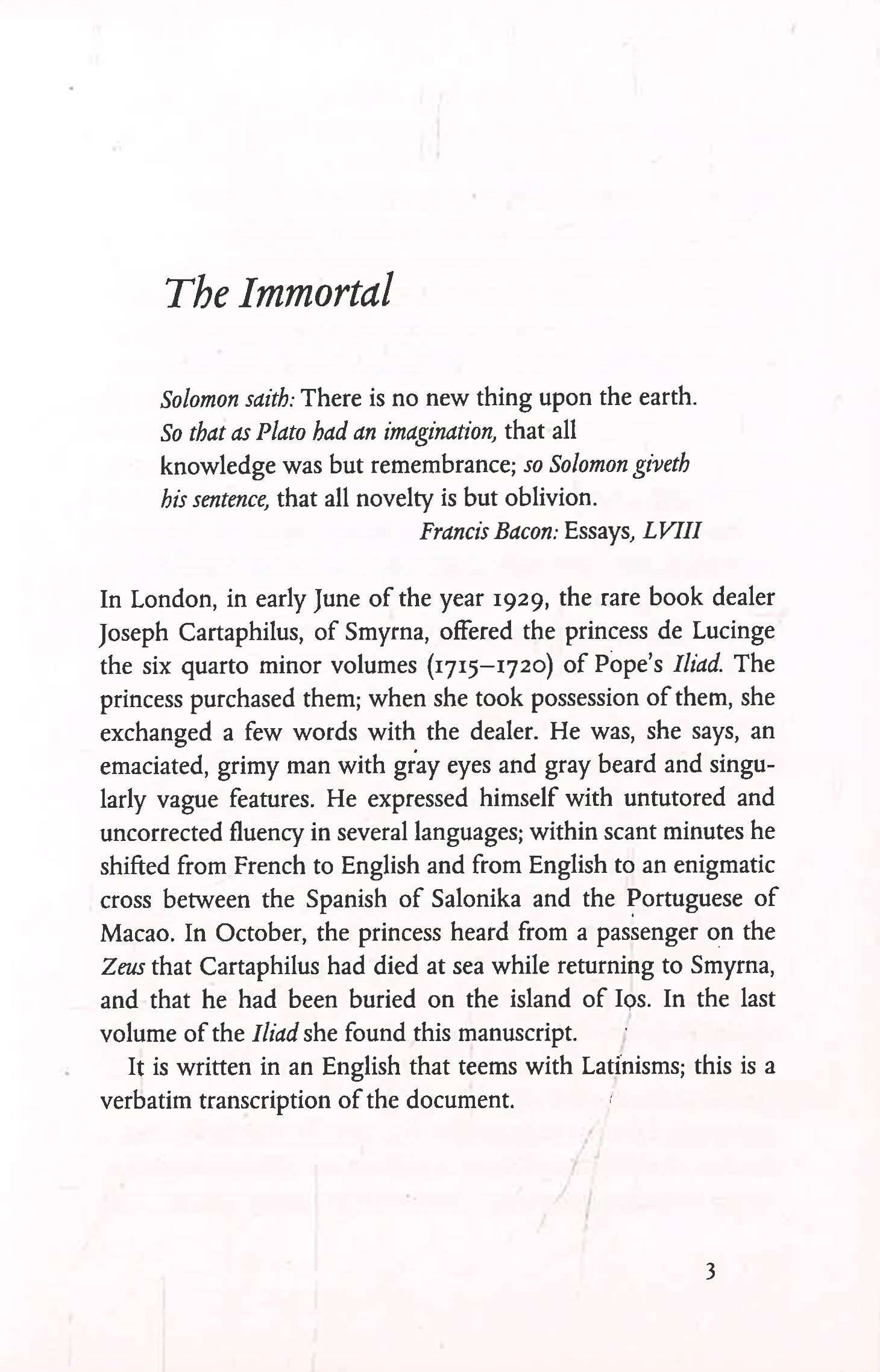 The Immortal

Solomon saith: There is no new thing upon the earth. So that as Plato had an imagination, that all knowledge was but remembrance; so Solomon giveth his sentence, that all novelty is but oblivion.
Francis Bacon: Essays, LVIII

In London, in early June of the year 1929, the rare book dealer Joseph Cartaphilus, of Smyrna, offered the princess de Lucinge the six quarto minor volumes (1715–1720) of Pope's Iliad. The princess purchased them; when she took possession of them, she exchanged a few words with the dealer. He was, she says, an emaciated, grimy man with gray eyes and gray beard and singularly vague features. He expressed himself with untutored and uncorrected fluency in several languages; within scant minutes he shifted from French to English and from English to an enigmatic cross between the Spanish of Salonika and the Portuguese of Macao. In October, the princess heard from a passenger on the Zeus that Cartaphilus had died at sea while returning to Smyrna, and that he had been buried on the island of Ios. In the last volume of the Iliad she found this manuscript.

It is written in an English that teems with Latinisms; this is a verbatim transcription of the document.

3